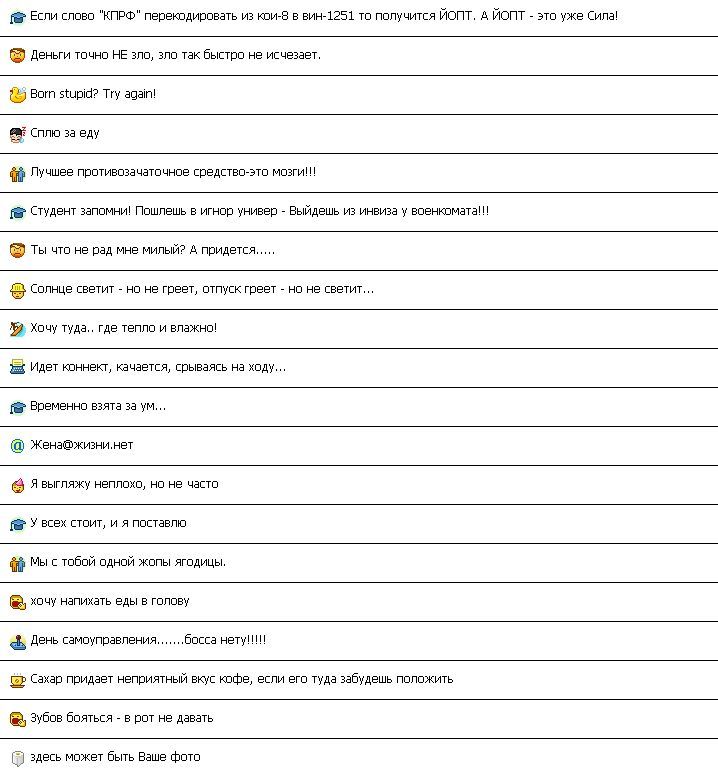 Если слово "КПРФ" перекодировать из кои-8 в вин-1251 то получится ЙОПТ. А ЙОПТ - это уже Сила!

Деньги точно НЕ зло, зло так быстро не исчезает.

Born stupid? Try again!

Сплю за еду

Лучшее противозачаточное средство-это мозги!!!

Студент запомни! Пошлешь в игнор универ - Выйдешь из инвиза у военкомата!!!

Ты что не рад мне милый? А придется.....

Солнце светит - но не греет, отпуск греет - но не светит...

Хочу туда.. где тепло и влажно!

Идет коннект, качается, срываясь на ходу...

Временно взята за ум...

Жена@жизни.нет

Я выгляжу неплохо, но не часто

У всех стоит, и я поставлю

Мы с тобой одной жопы ягодицы.

хочу напихать еды в голову

День самоуправления.......босса нету!!!!!

Сахар придает неприятный вкус кофе, если его туда забудешь положить

Зубов бояться - в рот не давать

здесь может быть Ваше фото